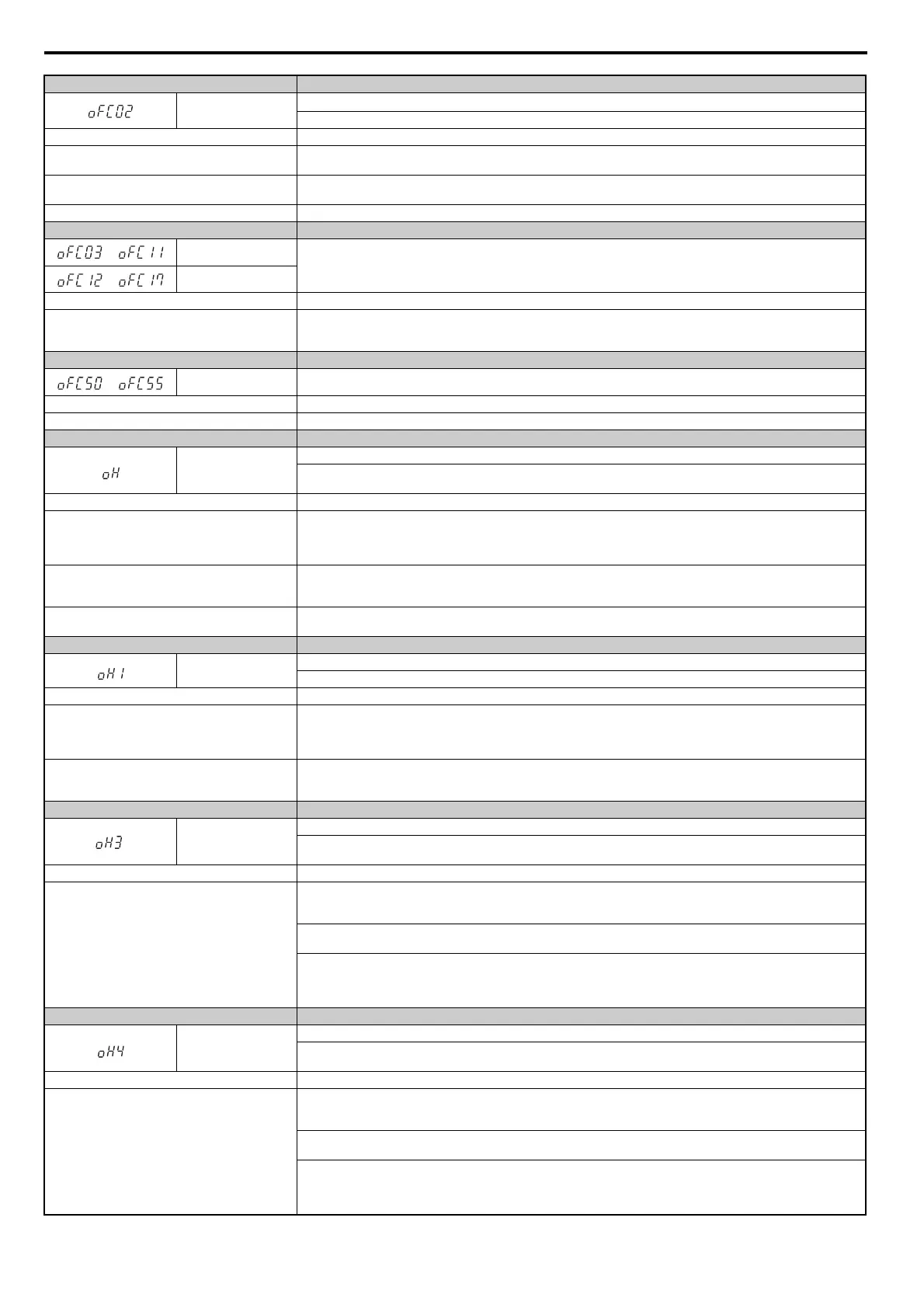 oFC02

oFC03 oFC11

oFC12 oFC17

oFC50 oFC55

oH

oH1

oH3

oH4